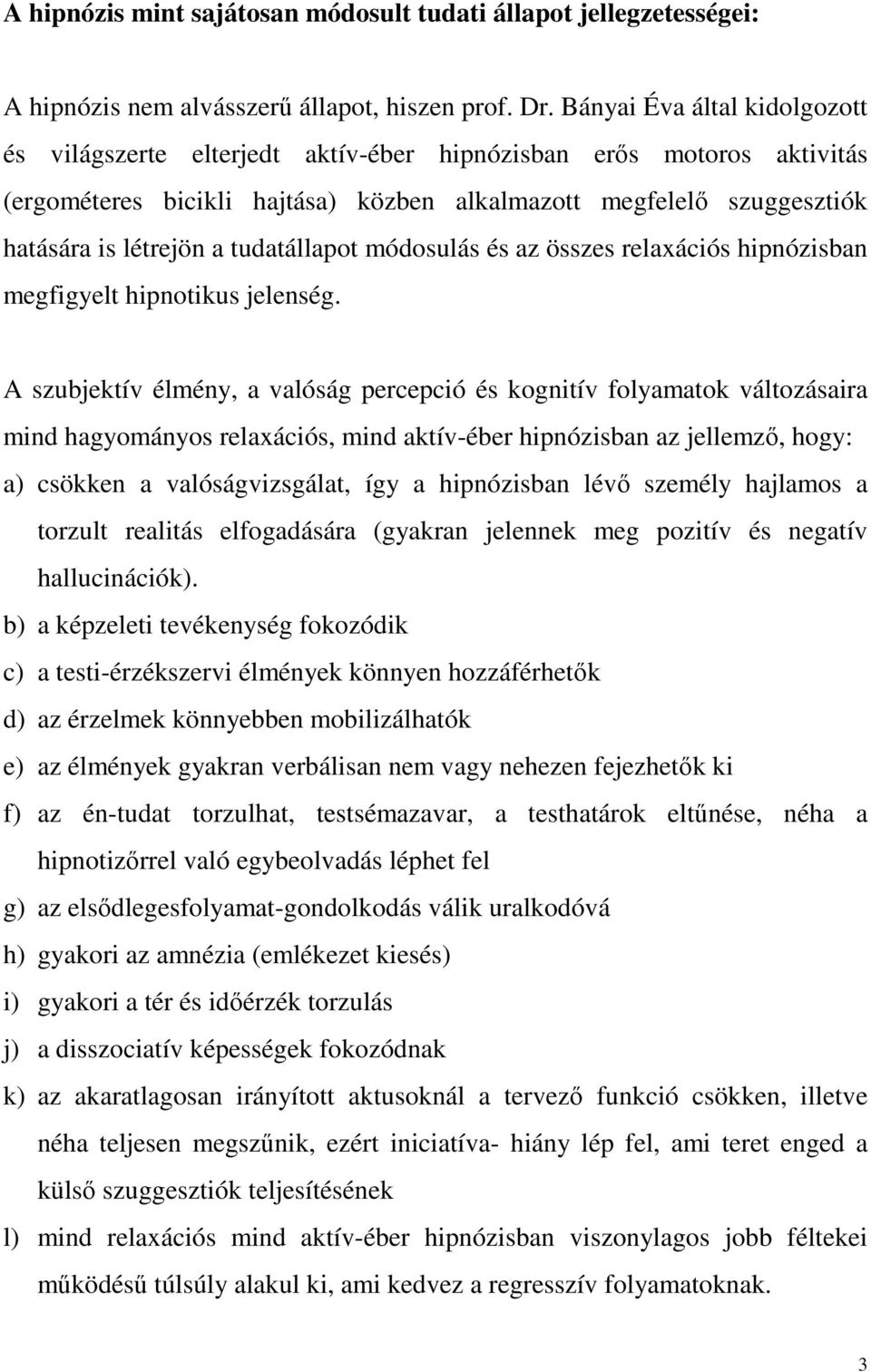 A hipnózis mint sajátosan módosult tudati állapot jellegzetességei:

A hipnózis nem alvásszerű állapot, hiszen prof. Dr. Bányai Éva által kidolgozott és világszerte elterjedt aktív-éber hipnózisban erős motoros aktivitás (ergométeres bicikli hajtása) közben alkalmazott megfelelő szuggesztiók hatására is létrejön a tudatállapot módosulás és az összes relaxációs hipnózisban megfigyelt hipnotikus jelenség.

A szubjektív élmény, a valóság percepció és kognitív folyamatok változásaira mind hagyományos relaxációs, mind aktív-éber hipnózisban az jellemző, hogy:

a) csökken a valóságvizsgálat, így a hipnózisban lévő személy hajlamos a torzult realitás elfogadására (gyakran jelennek meg pozitív és negatív hallucinációk).

b) a képzeleti tevékenység fokozódik

c) a testi-érzékszervi élmények könnyen hozzáférhetők

d) az érzelmek könnyebben mobilizálhatók

e) az élmények gyakran verbálisan nem vagy nehezen fejezhetők ki

f) az én-tudat torzulhat, testsémazavar, a testhatárok eltűnése, néha a hipnotizőrrel való egybeolvadás léphet fel

g) az elsődlegesfolyamat-gondolkodás válik uralkodóvá

h) gyakori az amnézia (emlékezet kiesés)

i) gyakori a tér és időérzék torzulás

j) a disszociatív képességek fokozódnak

k) az akaratlagosan irányított aktusoknál a tervező funkció csökken, illetve néha teljesen megszűnik, ezért iniciatíva- hiány lép fel, ami teret enged a külső szuggesztiók teljesítésének

l) mind relaxációs mind aktív-éber hipnózisban viszonylagos jobb féltekei működésű túlsúly alakul ki, ami kedvez a regresszív folyamatoknak.

3